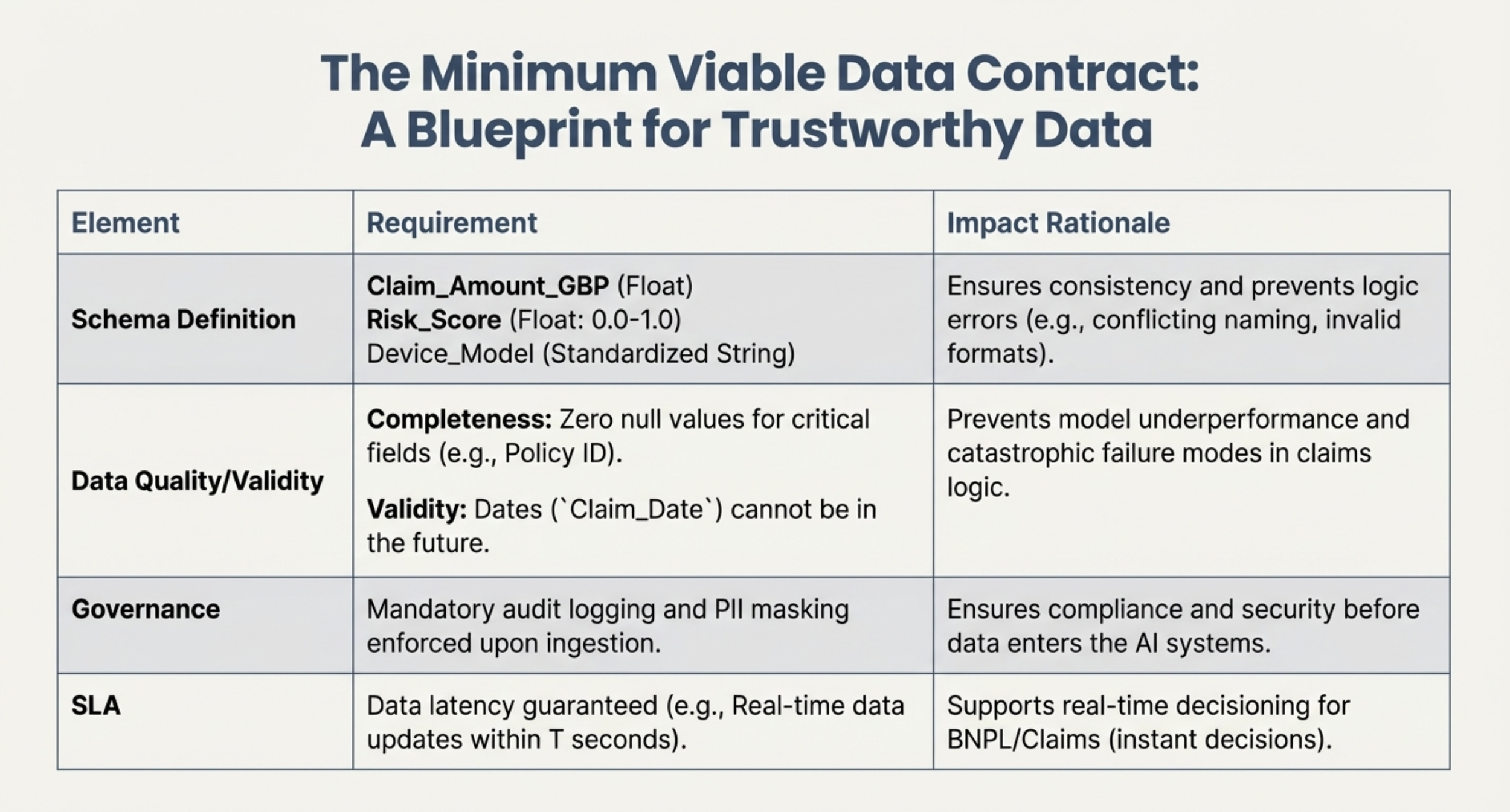 The Minimum Viable Data Contract: A Blueprint for Trustworthy Data

| Element | Requirement | Impact Rationale |
|---|---|---|
| Schema Definition | Claim_Amount_GBP (Float) Risk_Score (Float: 0.0-1.0) Device_Model (Standardized String) | Ensures consistency and prevents logic errors (e.g., conflicting naming, invalid formats). |
| Data Quality/Validity | Completeness: Zero null values for critical fields (e.g., Policy ID). Validity: Dates (`Claim_Date`) cannot be in the future. | Prevents model underperformance and catastrophic failure modes in claims logic. |
| Governance | Mandatory audit logging and PII masking enforced upon ingestion. | Ensures compliance and security before data enters the AI systems. |
| SLA | Data latency guaranteed (e.g., Real-time data updates within T seconds). | Supports real-time decisioning for BNPL/Claims (instant decisions). |